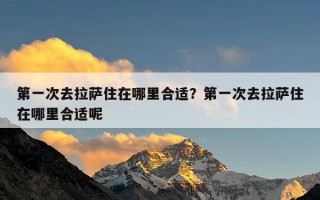 第一次去拉萨住在哪里合适？第一次去拉萨住在哪里合适呢